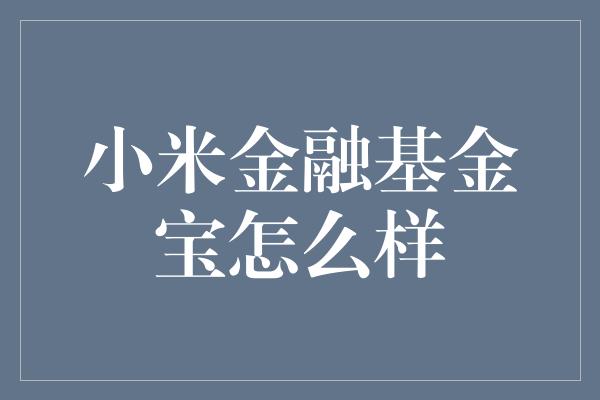 小米金融基金宝怎么样